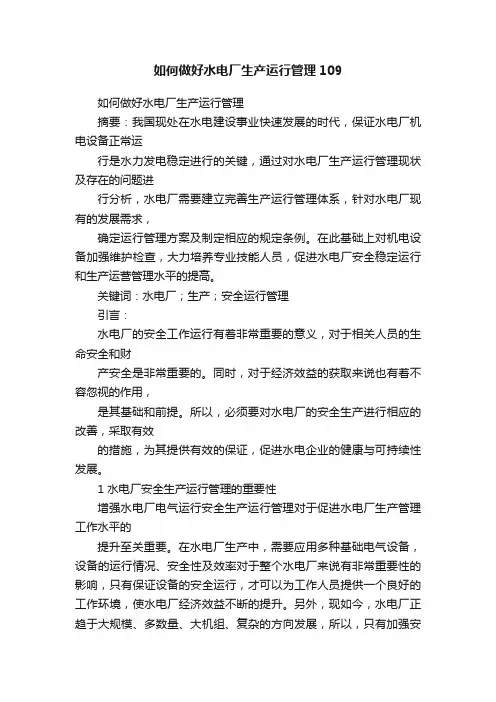 如何做好水电厂生产运行管理109

如何做好水电厂生产运行管理

摘要：我国现处在水电建设事业快速发展的时代，保证水电厂机电设备正常运

行是水力发电稳定进行的关键，通过对水电厂生产运行管理现状及存在的问题进

行分析，水电厂需要建立完善生产运行管理体系，针对水电厂现有的发展需求，

确定运行管理方案及制定相应的规定条例。在此基础上对机电设备加强维护检查，大力培养专业技能人员，促进水电厂安全稳定运行和生产运营管理水平的提高。

关键词：水电厂；生产；安全运行管理

引言：

水电厂的安全工作运行有着非常重要的意义，对于相关人员的生命安全和财

产安全是非常重要的。同时，对于经济效益的获取来说也有着不容忽视的作用，

是其基础和前提。所以，必须要对水电厂的安全生产进行相应的改善，采取有效

的措施，为其提供有效的保证，促进水电企业的健康与可持续性发展。

1 水电厂安全生产运行管理的重要性

增强水电厂电气运行安全生产运行管理对于促进水电厂生产管理工作水平的

提升至关重要。在水电厂生产中，需要应用多种基础电气设备，设备的运行情况、安全性及效率对于整个水电厂来说有非常重要性的影响，只有保证设备的安全运行，才可以为工作人员提供一个良好的工作环境，使水电厂经济效益不断的提升。另外，现如今，水电厂正趋于大规模、多数量、大机组、复杂的方向发展，所以，只有加强安